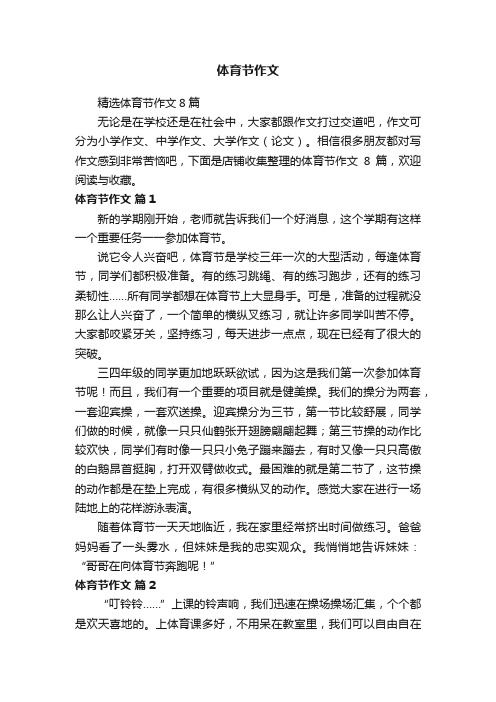 体育节作文

精选体育节作文 8 篇

无论是在学校还是在社会中，大家都跟作文打过交道吧，作文可分为小学作文、中学作文、大学作文（论文）。相信很多朋友都对写作文感到非常苦恼吧，下面是店铺收集整理的体育节作文 8 篇，欢迎阅读与收藏。

体育节作文 篇 1

新的学期刚开始，老师就告诉我们一个好消息，这个学期有这样一个重要任务——参加体育节。

说它令人兴奋吧，体育节是学校三年一次的大型活动，每逢体育节，同学们都积极准备。有的练习跳绳、有的练习跑步，还有的练习柔韧性……所有同学都想在体育节上大显身手。可是，准备的过程就没那么让人兴奋了，一个简单的横纵叉练习，就让许多同学叫苦不停。大家都咬紧牙关，坚持练习，每天进步一点点，现在已经有了很大的突破。

三四年级的同学更加地跃跃欲试，因为这是我们第一次参加体育节呢！而且，我们有一个重要的项目就是健美操。我们的操分为两套，一套迎宾操，一套欢送操。迎宾操分为三节，第一节比较舒展，同学们做的时候，就像一只只仙鹤张开翅膀翩翩起舞；第三节操的动作比较欢快，同学们有时像一只只小兔子蹦来蹦去，有时又像一只只高傲的白鹅昂首挺胸，打开双臂做收式。最困难的就是第二节了，这节操的动作都是在垫上完成，有很多横纵叉的动作。感觉大家在进行一场陆地上的花样游泳表演。

随着体育节一天天地临近，我在家里经常挤出时间做练习。爸爸妈妈看了一头雾水，但妹妹是我的忠实观众。我悄悄地告诉妹妹：“哥哥在向体育节奔跑呢！”

体育节作文 篇 2

“叮铃铃……”上课的铃声响，我们迅速在操场操场汇集，个个都是欢天喜地的。上体育课多好，不用呆在教室里，我们可以自由自在